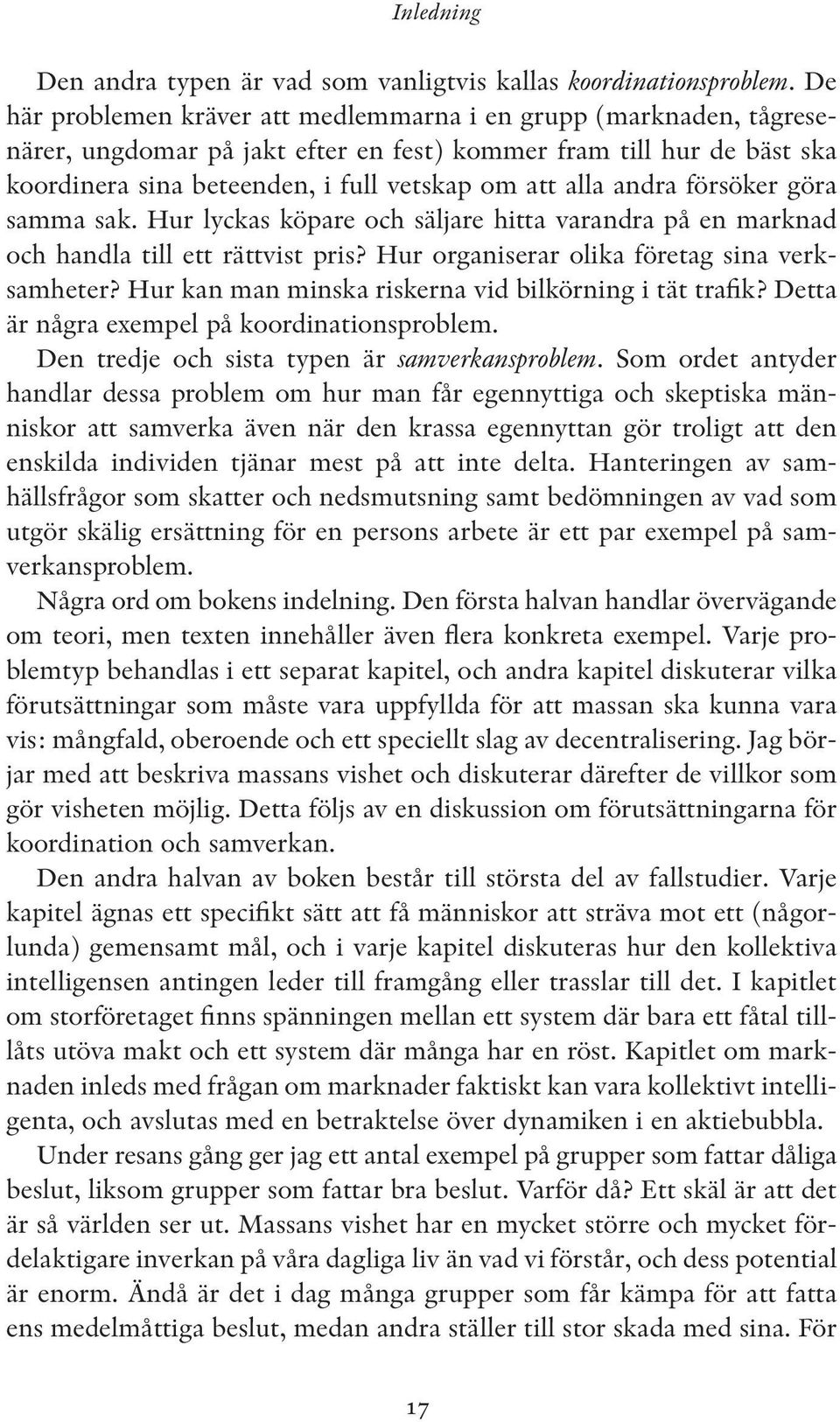 Inledning

Den andra typen är vad som vanligtvis kallas koordinationsproblem. De här problemen kräver att medlemmarna i en grupp (marknaden, tågresenärer, ungdomar på jakt efter en fest) kommer fram till hur de bäst ska koordinera sina beteenden, i full vetskap om att alla andra försöker göra samma sak. Hur lyckas köpare och säljare hitta varandra på en marknad och handla till ett rättvist pris? Hur organiserar olika företag sina verksamheter? Hur kan man minska riskerna vid bilkörning i tät trafik? Detta är några exempel på koordinationsproblem.

Den tredje och sista typen är samverkansproblem. Som ordet antyder handlar dessa problem om hur man får egennyttiga och skeptiska människor att samverka även när den krassa egennyttan gör troligt att den enskilda individen tjänar mest på att inte delta. Hanteringen av samhällsfrågor som skatter och nedsmutsning samt bedömningen av vad som utgör skälig ersättning för en persons arbete är ett par exempel på samverkansproblem.

Några ord om bokens indelning. Den första halvan handlar övervägande om teori, men texten innehåller även flera konkreta exempel. Varje problemtyp behandlas i ett separat kapitel, och andra kapitel diskuterar vilka förutsättningar som måste vara uppfyllda för att massan ska kunna vara vis: mångfald, oberoende och ett speciellt slag av decentralisering. Jag börjar med att beskriva massans vishet och diskuterar därefter de villkor som gör visheten möjlig. Detta följs av en diskussion om förutsättningarna för koordination och samverkan.

Den andra halvan av boken består till största del av fallstudier. Varje kapitel ägnas ett specifikt sätt att få människor att sträva mot ett (någorlunda) gemensamt mål, och i varje kapitel diskuteras hur den kollektiva intelligensen antingen leder till framgång eller trasslar till det. I kapitlet om storföretaget finns spänningen mellan ett system där bara ett fåtal tillåts utöva makt och ett system där många har en röst. Kapitlet om marknaden inleds med frågan om marknader faktiskt kan vara kollektivt intelligenta, och avslutas med en betraktelse över dynamiken i en aktiebubbla.

Under resans gång ger jag ett antal exempel på grupper som fattar dåliga beslut, liksom grupper som fattar bra beslut. Varför då? Ett skäl är att det är så världen ser ut. Massans vishet har en mycket större och mycket fördelaktigare inverkan på våra dagliga liv än vad vi förstår, och dess potential är enorm. Ändå är det i dag många grupper som får kämpa för att fatta ens medelmåttiga beslut, medan andra ställer till stor skada med sina. För

17